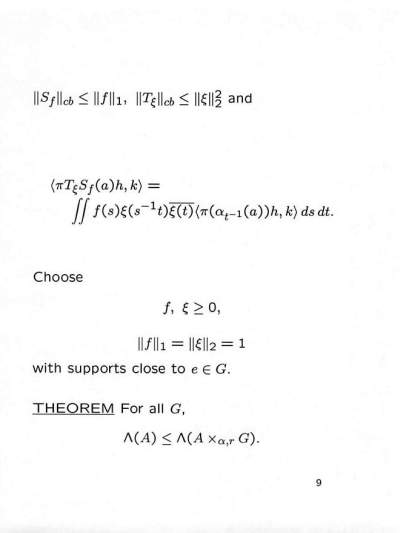 $\|S_f\|_{cb} \leq \|f\|_1$, $\|T_\xi\|_{cb} \leq \|\xi\|_2^2$ and

$\langle \pi T_\xi S_f(a)h, k\rangle =$
$\iint f(s)\xi(s^{-1}t)\overline{\xi(t)}\langle \pi(\alpha_{t^{-1}}(a))h, k\rangle \, ds \, dt.$

Choose

$f, \ \xi \geq 0,$

$\|f\|_1 = \|\xi\|_2 = 1$

with supports close to $e \in G$.

THEOREM For all $G$,

$\Lambda(A) \leq \Lambda(A \times_{\alpha,r} G).$

9